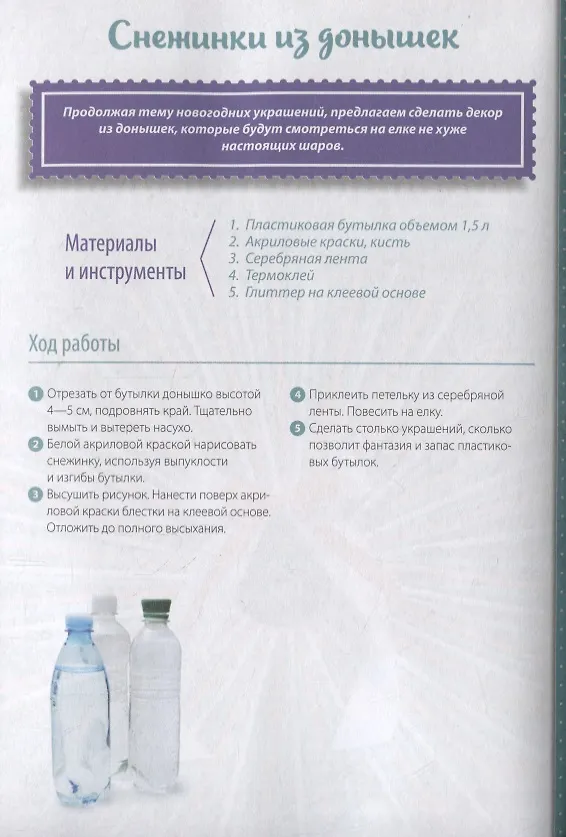 Снежинки из донышек

Продолжая тему новогодних украшений, предлагаем сделать декор из донышек, которые будут смотреться на елке не хуже настоящих шаров.

Материалы и инструменты

1. Пластиковая бутылка объемом 1,5 л
2. Акриловые краски, кисть
3. Серебряная лента
4. Термоклей
5. Глиттер на клеевой основе

Ход работы

1 Отрезать от бутылки донышко высотой 4—5 см, подровнять край. Тщательно вымыть и вытереть насухо.
2 Белой акриловой краской нарисовать снежинку, используя выпуклости и изгибы бутылки.
3 Высушить рисунок. Нанести поверх акриловой краски блестки на клеевой основе. Отложить до полного высыхания.

4 Приклеить петельку из серебряной ленты. Повесить на елку.
5 Сделать столько украшений, сколько позволит фантазия и запас пластиковых бутылок.